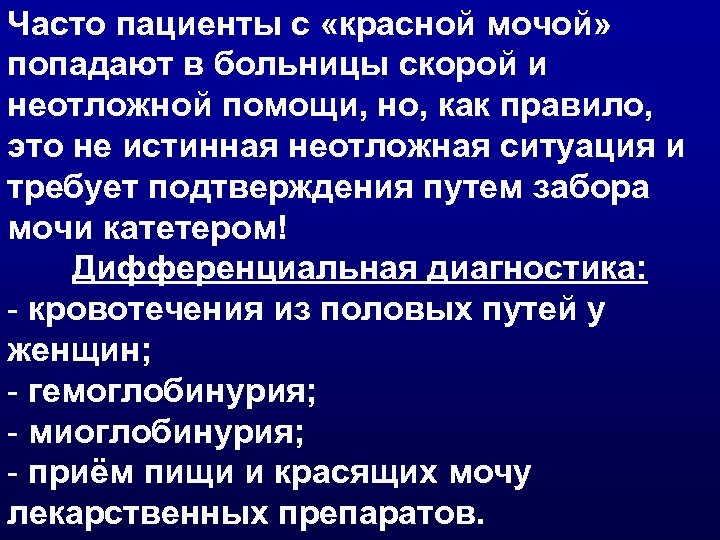 Часто пациенты с «красной мочой» попадают в больницы скорой и неотложной помощи, но, как правило, это не истинная неотложная ситуация и требует подтверждения путем забора мочи катетером!

Дифференциальная диагностика:

- кровотечения из половых путей у женщин;
- гемоглобинурия;
- миоглобинурия;
- приём пищи и красящих мочу лекарственных препаратов.